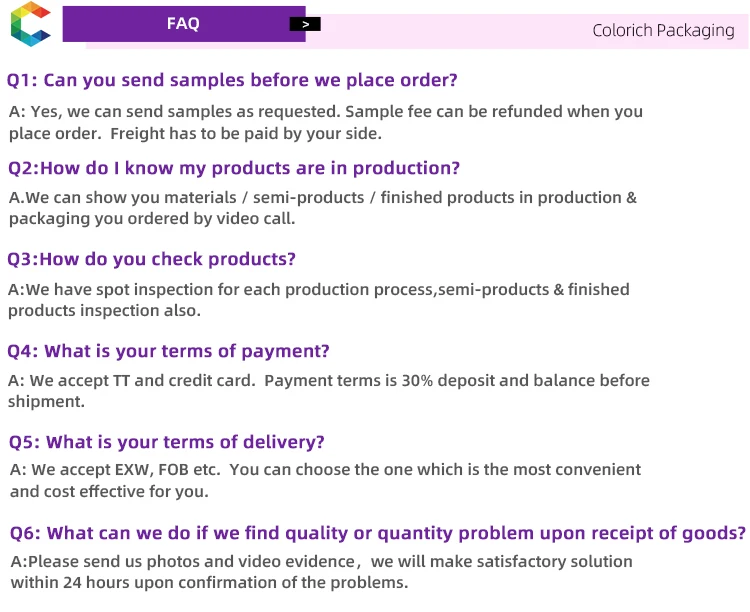 FAQ

>

Colorich Packaging

Q1: Can you send samples before we place order?

A: Yes, we can send samples as requested. Sample fee can be refunded when you place order. Freight has to be paid by your side.

Q2:How do I know my products are in production?

A.We can show you materials / semi-products / finished products in production & packaging you ordered by video call.

Q3:How do you check products?

A:We have spot inspection for each production process,semi-products & finished products inspection also.

Q4: What is your terms of payment?

A: We accept TT and credit card. Payment terms is 30% deposit and balance before shipment.

Q5: What is your terms of delivery?

A: We accept EXW, FOB etc. You can choose the one which is the most convenient and cost effective for you.

Q6: What can we do if we find quality or quantity problem upon receipt of goods?

A:Please send us photos and video evidence, we will make satisfactory solution within 24 hours upon confirmation of the problems.